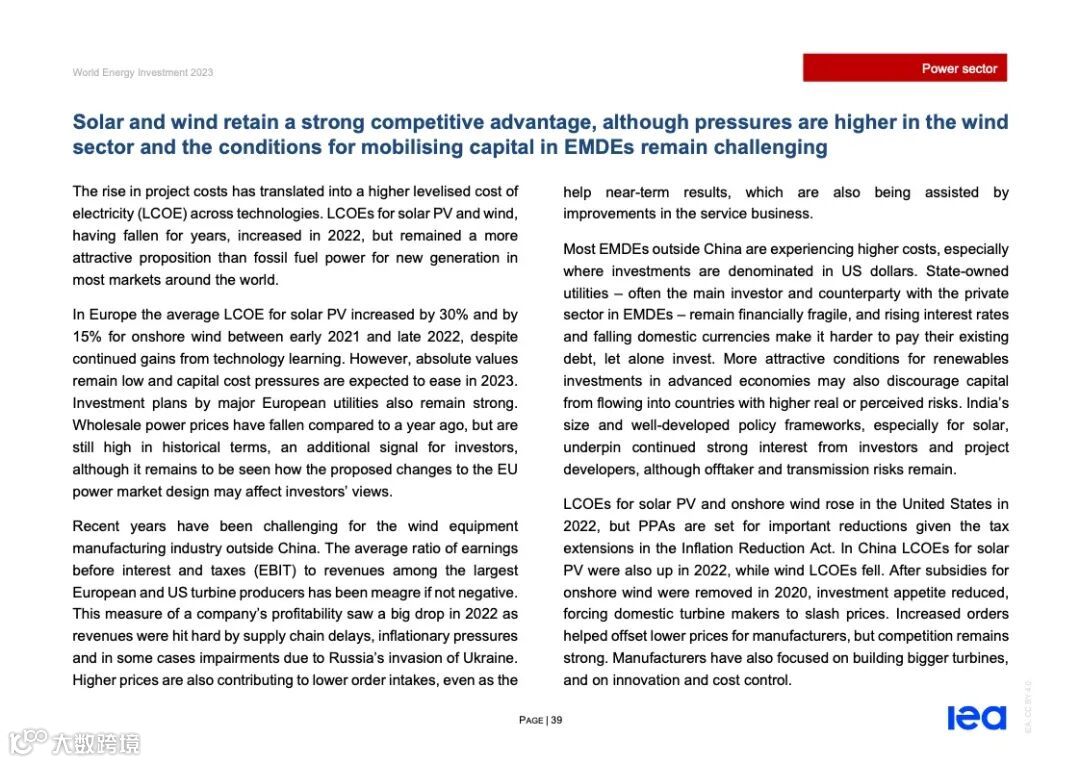 World Energy Investment 2023

Power sector

Solar and wind retain a strong competitive advantage, although pressures are higher in the wind sector and the conditions for mobilising capital in EMDEs remain challenging

The rise in project costs has translated into a higher levelised cost of electricity (LCOE) across technologies. LCOEs for solar PV and wind, having fallen for years, increased in 2022, but remained a more attractive proposition than fossil fuel power for new generation in most markets around the world.

In Europe the average LCOE for solar PV increased by 30% and by 15% for onshore wind between early 2021 and late 2022, despite continued gains from technology learning. However, absolute values remain low and capital cost pressures are expected to ease in 2023. Investment plans by major European utilities also remain strong. Wholesale power prices have fallen compared to a year ago, but are still high in historical terms, an additional signal for investors, although it remains to be seen how the proposed changes to the EU power market design may affect investors' views.

Recent years have been challenging for the wind equipment manufacturing industry outside China. The average ratio of earnings before interest and taxes (EBIT) to revenues among the largest European and US turbine producers has been meagre if not negative. This measure of a company's profitability saw a big drop in 2022 as revenues were hit hard by supply chain delays, inflationary pressures and in some cases impairments due to Russia's invasion of Ukraine. Higher prices are also contributing to lower order intakes, even as the help near-term results, which are also being assisted by improvements in the service business.

Most EMDEs outside China are experiencing higher costs, especially where investments are denominated in US dollars. State-owned utilities – often the main investor and counterparty with the private sector in EMDEs – remain financially fragile, and rising interest rates and falling domestic currencies make it harder to pay their existing debt, let alone invest. More attractive conditions for renewables investments in advanced economies may also discourage capital from flowing into countries with higher real or perceived risks. India's size and well-developed policy frameworks, especially for solar, underpin continued strong interest from investors and project developers, although offtaker and transmission risks remain.

LCOEs for solar PV and onshore wind rose in the United States in 2022, but PPAs are set for important reductions given the tax extensions in the Inflation Reduction Act. In China LCOEs for solar PV were also up in 2022, while wind LCOEs fell. After subsidies for onshore wind were removed in 2020, investment appetite reduced, forcing domestic turbine makers to slash prices. Increased orders helped offset lower prices for manufacturers, but competition remains strong. Manufacturers have also focused on building bigger turbines, and on innovation and cost control.

PAGE | 39

iea

IEA. CC BY 4.0.

大数跨境